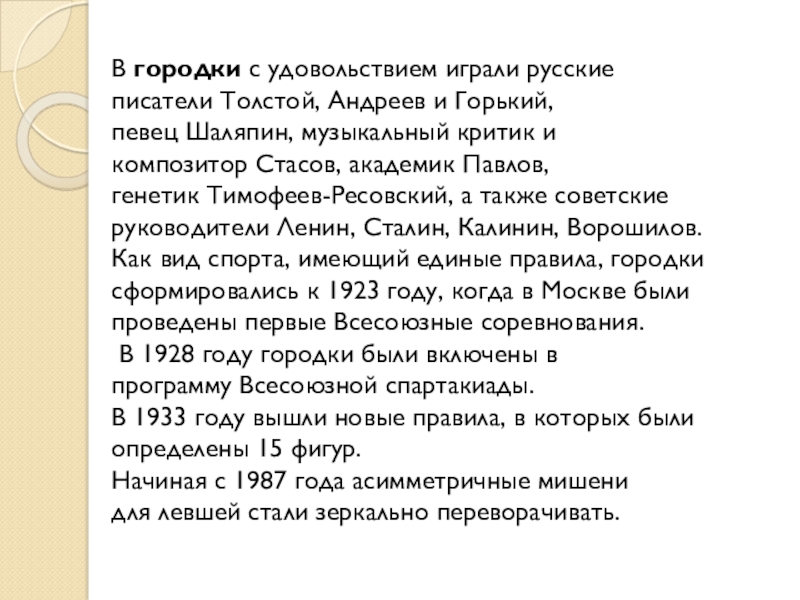 В городки с удовольствием играли русские писатели Толстой, Андреев и Горький, певец Шаляпин, музыкальный критик и композитор Стасов, академик Павлов, генетик Тимофеев-Ресовский, а также советские руководители Ленин, Сталин, Калинин, Ворошилов. Как вид спорта, имеющий единые правила, городки сформировались к 1923 году, когда в Москве были проведены первые Всесоюзные соревнования.
В 1928 году городки были включены в программу Всесоюзной спартакиады.
В 1933 году вышли новые правила, в которых были определены 15 фигур.
Начиная с 1987 года асимметричные мишени для левшей стали зеркально переворачивать.